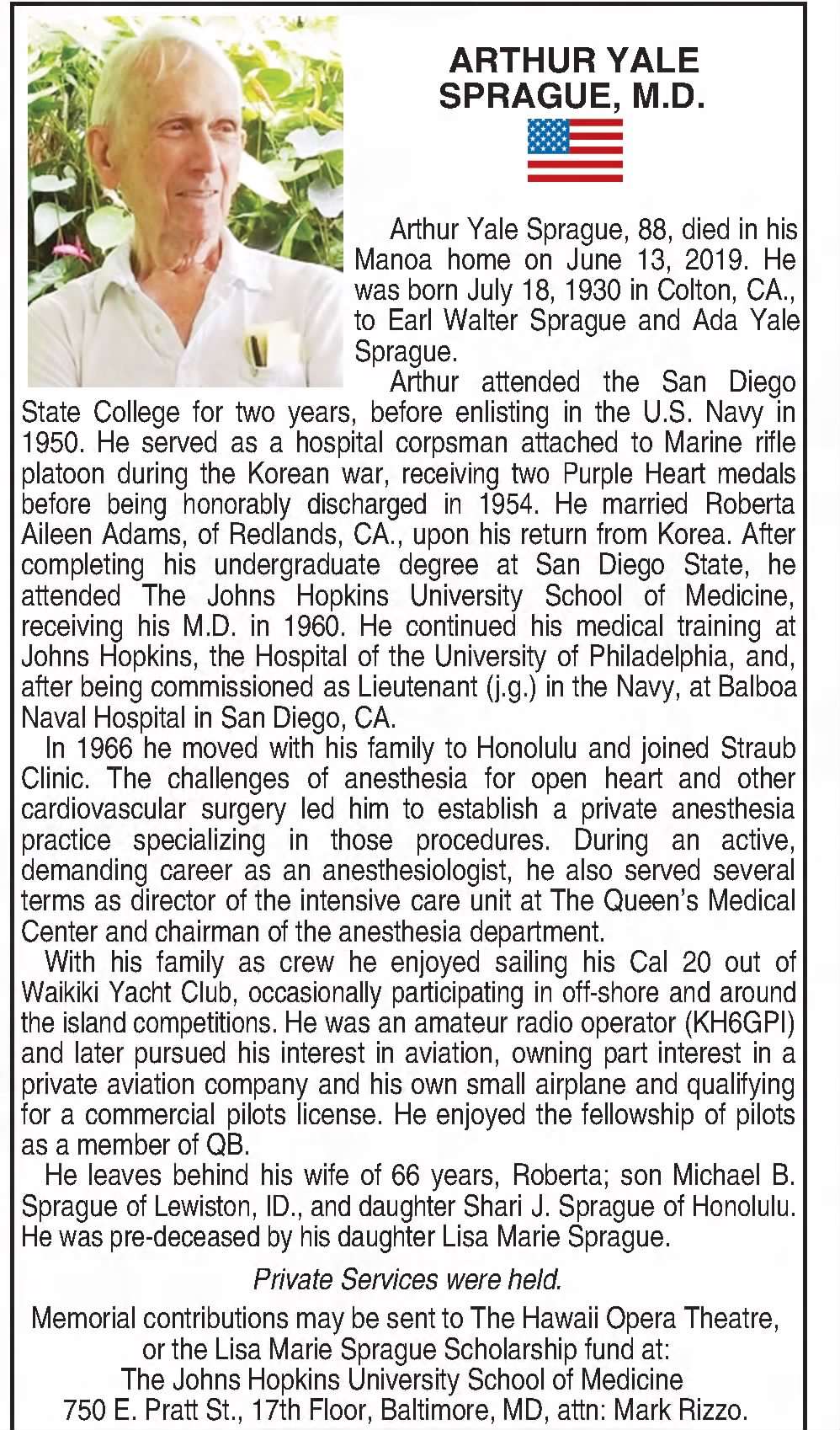 ARTHUR YALE SPRAGUE, M.D.

Arthur Yale Sprague, 88, died in his Manoa home on June 13, 2019. He was born July 18, 1930 in Colton, CA., to Earl Walter Sprague and Ada Yale Sprague.

Arthur attended the San Diego State College for two years, before enlisting in the U.S. Navy in 1950. He served as a hospital corpsman attached to Marine rifle platoon during the Korean war, receiving two Purple Heart medals before being honorably discharged in 1954. He married Roberta Aileen Adams, of Redlands, CA., upon his return from Korea. After completing his undergraduate degree at San Diego State, he attended The Johns Hopkins University School of Medicine, receiving his M.D. in 1960. He continued his medical training at Johns Hopkins, the Hospital of the University of Philadelphia, and, after being commissioned as Lieutenant (j.g.) in the Navy, at Balboa Naval Hospital in San Diego, CA.

In 1966 he moved with his family to Honolulu and joined Straub Clinic. The challenges of anesthesia for open heart and other cardiovascular surgery led him to establish a private anesthesia practice specializing in those procedures. During an active, demanding career as an anesthesiologist, he also served several terms as director of the intensive care unit at The Queen's Medical Center and chairman of the anesthesia department.

With his family as crew he enjoyed sailing his Cal 20 out of Waikiki Yacht Club, occasionally participating in off-shore and around the island competitions. He was an amateur radio operator (KH6GPI) and later pursued his interest in aviation, owning part interest in a private aviation company and his own small airplane and qualifying for a commercial pilots license. He enjoyed the fellowship of pilots as a member of QB.

He leaves behind his wife of 66 years, Roberta; son Michael B. Sprague of Lewiston, ID., and daughter Shari J. Sprague of Honolulu. He was pre-deceased by his daughter Lisa Marie Sprague.

Private Services were held.

Memorial contributions may be sent to The Hawaii Opera Theatre, or the Lisa Marie Sprague Scholarship fund at: The Johns Hopkins University School of Medicine 750 E. Pratt St., 17th Floor, Baltimore, MD, attn: Mark Rizzo.